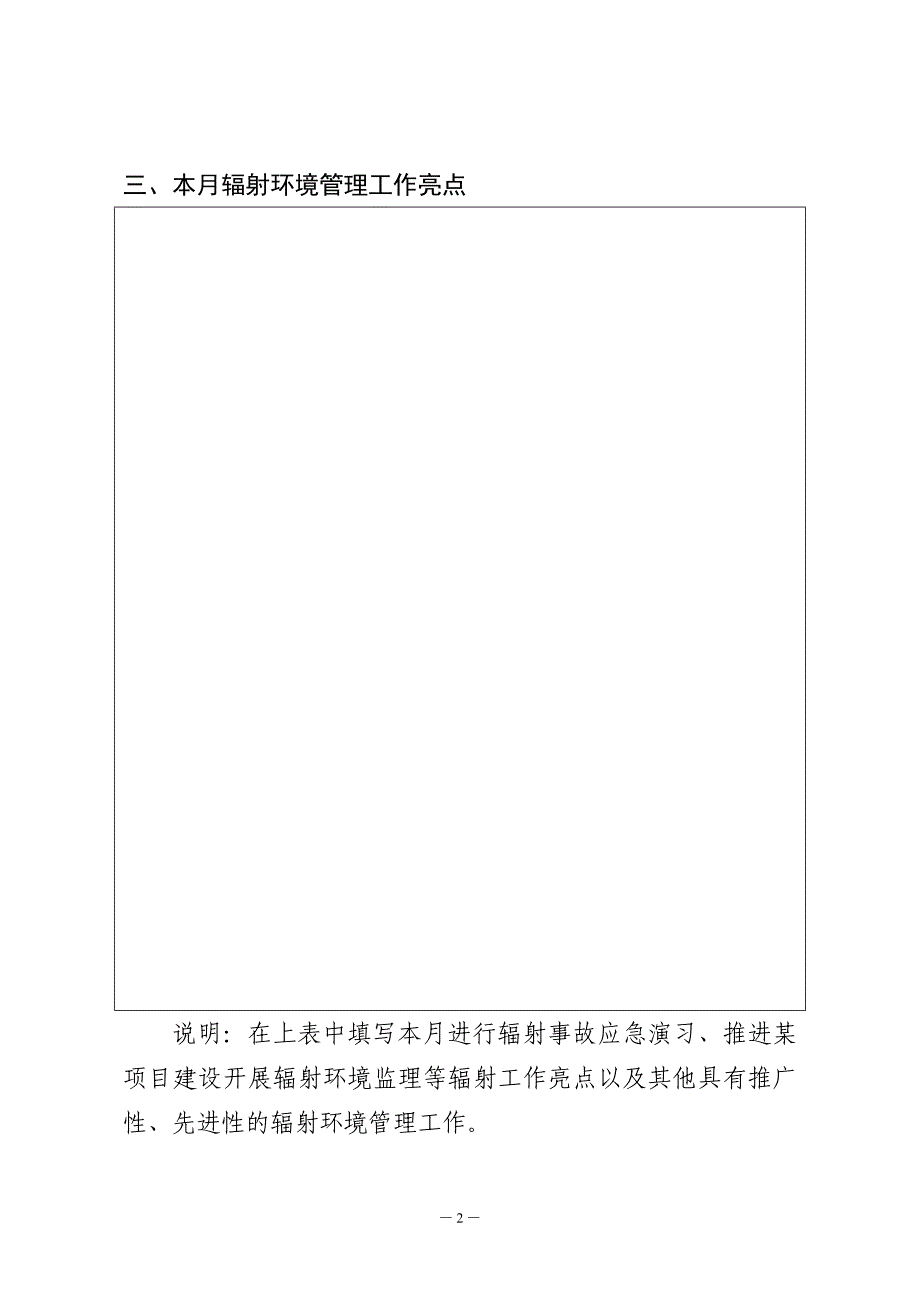 三、本月辐射环境管理工作亮点

说明：在上表中填写本月进行辐射事故应急演习、推进某项目建设开展辐射环境监理等辐射工作亮点以及其他具有推广性、先进性的辐射环境管理工作。

— 2 —